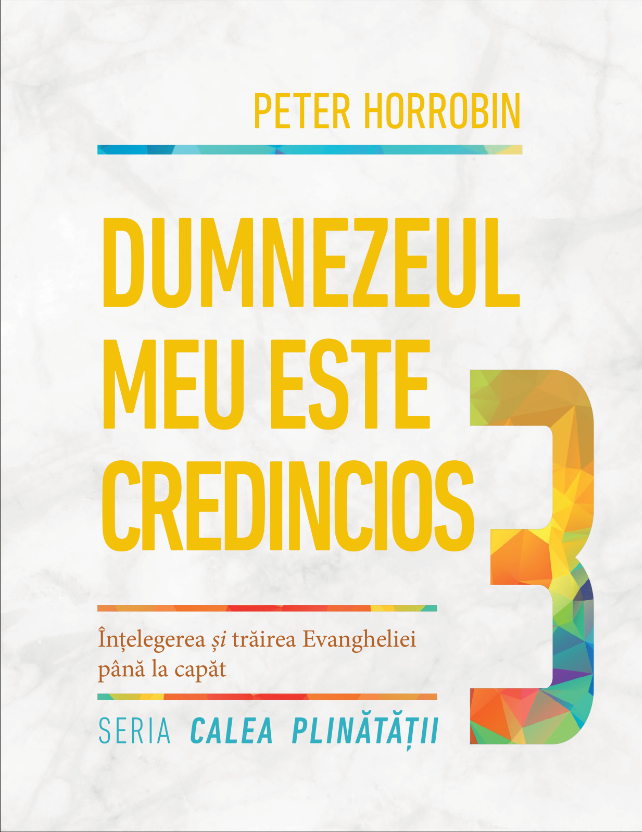 PETER HORROBIN

DUMNEZEUL MEU ESTE CREDINCIOS

3

Înțelegerea și trăirea Evangheliei până la capăt

SERIA CALEA PLINĂTĂȚII